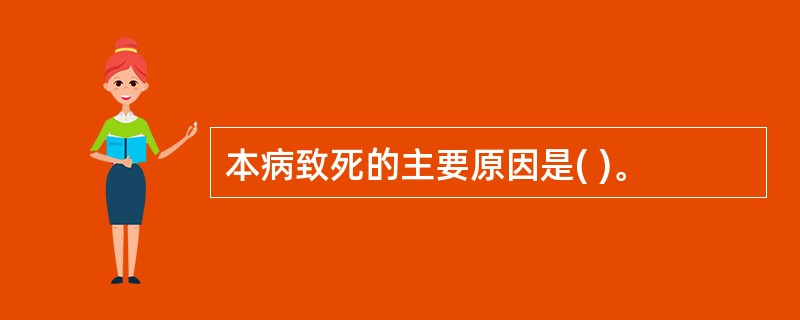 本病致死的主要原因是( )。